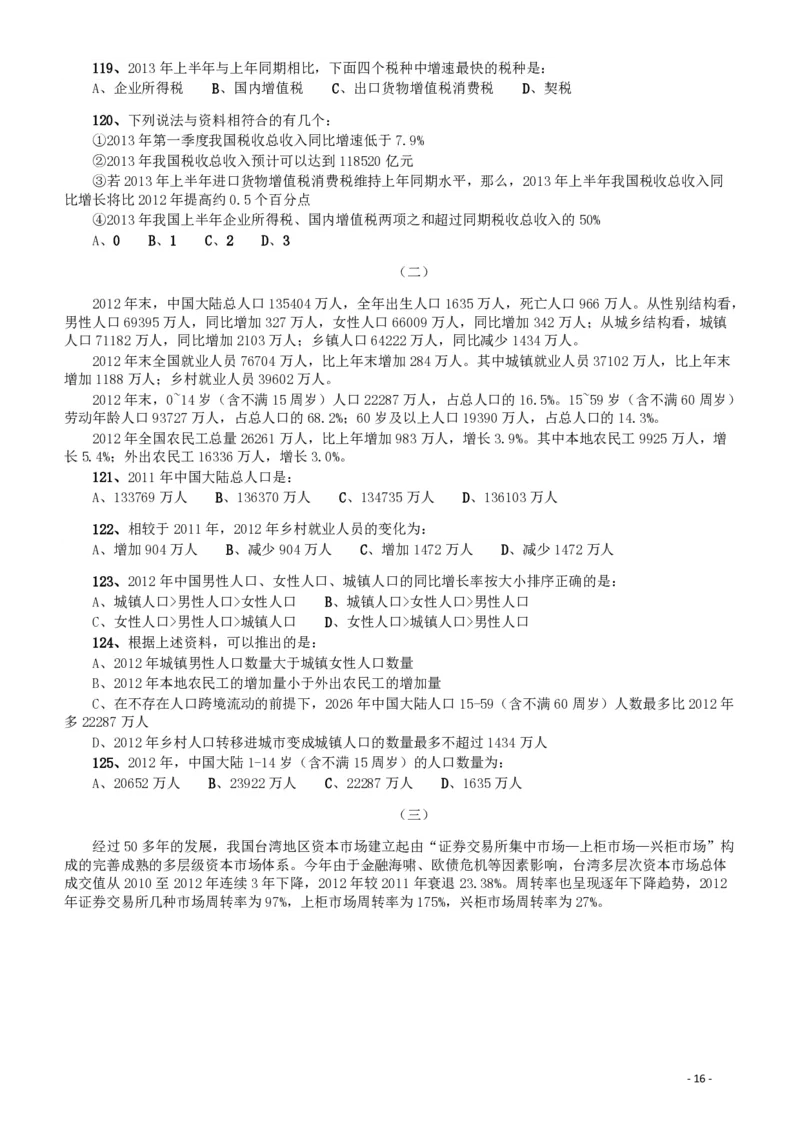 119、2013 年上半年与上年同期相比，下面四个税种中增速最快的税种是：
A、企业所得税　　B、国内增值税　　C、出口货物增值税消费税　　D、契税

120、下列说法与资料相符合的有几个：
①2013 年第一季度我国税收总收入同比增速低于 7.9%
②2013 年我国税收总收入预计可以达到 118520 亿元
③若 2013 年上半年进口货物增值税消费税维持上年同期水平，那么，2013 年上半年我国税收总收入同比增长将比 2012 年提高约 0.5 个百分点
④2013 年我国上半年企业所得税、国内增值税两项之和超过同期税收总收入的 50%
A、0　B、1　C、2　D、3

（二）

2012 年末，中国大陆总人口 135404 万人，全年出生人口 1635 万人，死亡人口 966 万人。从性别结构看，男性人口 69395 万人，同比增加 327 万人，女性人口 66009 万人，同比增加 342 万人；从城乡结构看，城镇人口 71182 万人，同比增加 2103 万人；乡镇人口 64222 万人，同比减少 1434 万人。

2012 年末全国就业人员 76704 万人，比上年末增加 284 万人。其中城镇就业人员 37102 万人，比上年末增加 1188 万人；乡村就业人员 39602 万人。

2012 年末，0~14 岁（含不满 15 周岁）人口 22287 万人，占总人口的 16.5%。15~59 岁（含不满 60 周岁）劳动年龄人口 93727 万人，占总人口的 68.2%；60 岁及以上人口 19390 万人，占总人口的 14.3%。

2012 年全国农民工总量 26261 万人，比上年增加 983 万人，增长 3.9%。其中本地农民工 9925 万人，增长 5.4%；外出农民工 16336 万人，增长 3.0%。

121、2011 年中国大陆总人口是：
A、133769 万人　　B、136370 万人　　C、134735 万人　　D、136103 万人

122、相较于 2011 年，2012 年乡村就业人员的变化为：
A、增加 904 万人　　B、减少 904 万人　　C、增加 1472 万人　　D、减少 1472 万人

123、2012 年中国男性人口、女性人口、城镇人口的同比增长率按大小排序正确的是：
A、城镇人口>男性人口>女性人口　　B、城镇人口>女性人口>男性人口
C、女性人口>男性人口>城镇人口　　D、女性人口>城镇人口>男性人口

124、根据上述资料，可以推出的是：
A、2012 年城镇男性人口数量大于城镇女性人口数量
B、2012 年本地农民工的增加量小于外出农民工的增加量
C、在不存在人口跨境流动的前提下，2026 年中国大陆人口 15-59（含不满 60 周岁）人数最多比 2012 年多 22287 万人
D、2012 年乡村人口转移进城市变成城镇人口的数量最多不超过 1434 万人

125、2012 年，中国大陆 1-14 岁（含不满 15 周岁）的人口数量为：
A、20652 万人　　B、23922 万人　　C、22287 万人　　D、1635 万人

（三）

经过 50 多年的发展，我国台湾地区资本市场建立起由“证券交易所集中市场—上柜市场—兴柜市场”构成的完善成熟的多层级资本市场体系。今年由于金融海啸、欧债危机等因素影响，台湾多层次资本市场总体成交值从 2010 至 2012 年连续 3 年下降，2012 年较 2011 年衰退 23.38%。周转率也呈现逐年下降趋势，2012 年证券交易所几种市场周转率为 97%，上柜市场周转率为 175%，兴柜市场周转率为 27%。

- 16 -